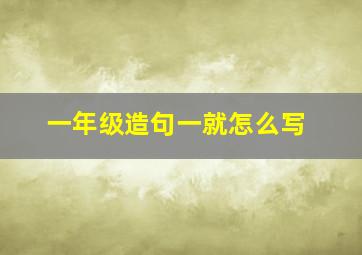 一年级造句一就怎么写